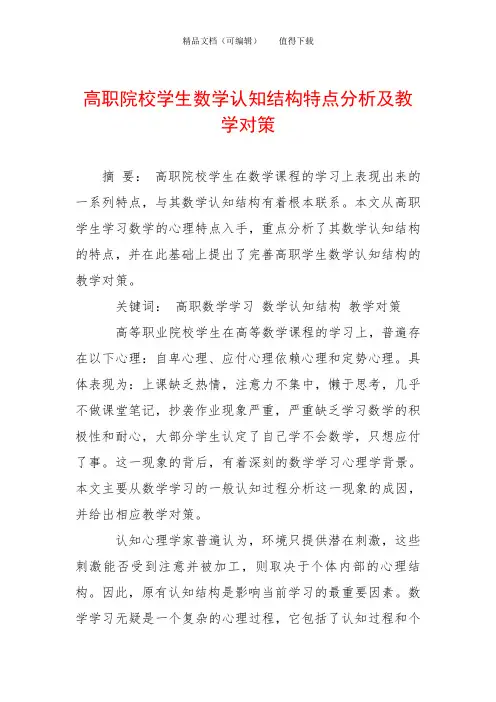 精品文档（可编辑）　　值得下载

高职院校学生数学认知结构特点分析及教学对策

摘　要：　高职院校学生在数学课程的学习上表现出来的一系列特点，与其数学认知结构有着根本联系。本文从高职学生学习数学的心理特点入手，重点分析了其数学认知结构的特点，并在此基础上提出了完善高职学生数学认知结构的教学对策。

关键词：　高职数学学习　数学认知结构　教学对策

高等职业院校学生在高等数学课程的学习上，普遍存在以下心理：自卑心理、应付心理依赖心理和定势心理。具体表现为：上课缺乏热情，注意力不集中，懒于思考，几乎不做课堂笔记，抄袭作业现象严重，严重缺乏学习数学的积极性和耐心，大部分学生认定了自己学不会数学，只想应付了事。这一现象的背后，有着深刻的数学学习心理学背景。本文主要从数学学习的一般认知过程分析这一现象的成因，并给出相应教学对策。

认知心理学家普遍认为，环境只提供潜在刺激，这些刺激能否受到注意并被加工，则取决于个体内部的心理结构。因此，原有认知结构是影响当前学习的最重要因素。数学学习无疑是一个复杂的心理过程，它包括了认知过程和个